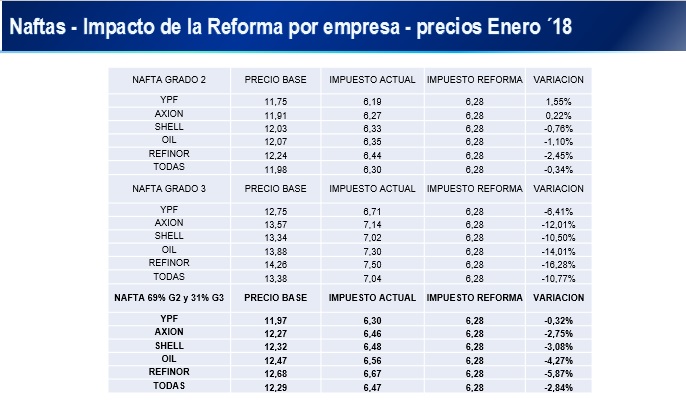 Naftas - Impacto de la Reforma por empresa - precios Enero ´18

| NAFTA GRADO 2 | PRECIO BASE | IMPUESTO ACTUAL | IMPUESTO REFORMA | VARIACION |
|---|---|---|---|---|
| YPF | 11,75 | 6,19 | 6,28 | 1,55% |
| AXION | 11,91 | 6,27 | 6,28 | 0,22% |
| SHELL | 12,03 | 6,33 | 6,28 | -0,76% |
| OIL | 12,07 | 6,35 | 6,28 | -1,10% |
| REFINOR | 12,24 | 6,44 | 6,28 | -2,45% |
| TODAS | 11,98 | 6,30 | 6,28 | -0,34% |
| NAFTA GRADO 3 | PRECIO BASE | IMPUESTO ACTUAL | IMPUESTO REFORMA | VARIACION |
| YPF | 12,75 | 6,71 | 6,28 | -6,41% |
| AXION | 13,57 | 7,14 | 6,28 | -12,01% |
| SHELL | 13,34 | 7,02 | 6,28 | -10,50% |
| OIL | 13,88 | 7,30 | 6,28 | -14,01% |
| REFINOR | 14,26 | 7,50 | 6,28 | -16,28% |
| TODAS | 13,38 | 7,04 | 6,28 | -10,77% |
| NAFTA 69% G2 y 31% G3 | PRECIO BASE | IMPUESTO ACTUAL | IMPUESTO REFORMA | VARIACION |
| YPF | 11,97 | 6,30 | 6,28 | -0,32% |
| AXION | 12,27 | 6,46 | 6,28 | -2,75% |
| SHELL | 12,32 | 6,48 | 6,28 | -3,08% |
| OIL | 12,47 | 6,56 | 6,28 | -4,27% |
| REFINOR | 12,68 | 6,67 | 6,28 | -5,87% |
| TODAS | 12,29 | 6,47 | 6,28 | -2,84% |